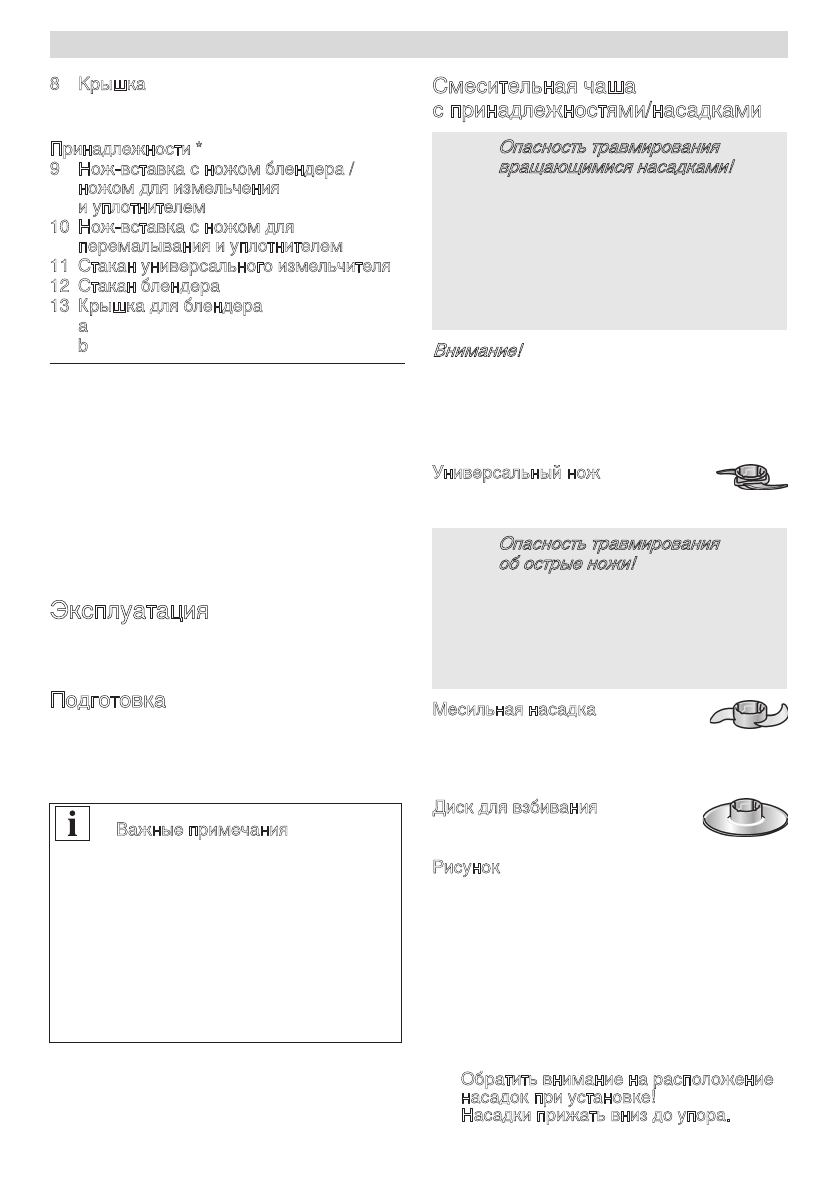 8 Крышка

Принадлежности *
9 Нож-вставка с ножом блендера / ножом для измельчения и уплотнителем
10 Нож-вставка с ножом для перемалывания и уплотнителем
11 Стакан универсального измельчителя
12 Стакан блендера
13 Крышка для блендера
a
b

Эксплуатация

Подготовка

Важные примечания

Смесительная чаша с принадлежностями/насадками

Опасность травмирования вращающимися насадками!

Внимание!

Универсальный нож

Опасность травмирования об острые ножи!

Месильная насадка

Диск для взбивания

Рисунок

Обратить внимание на расположение насадок при установке!
Насадки прижать вниз до упора.